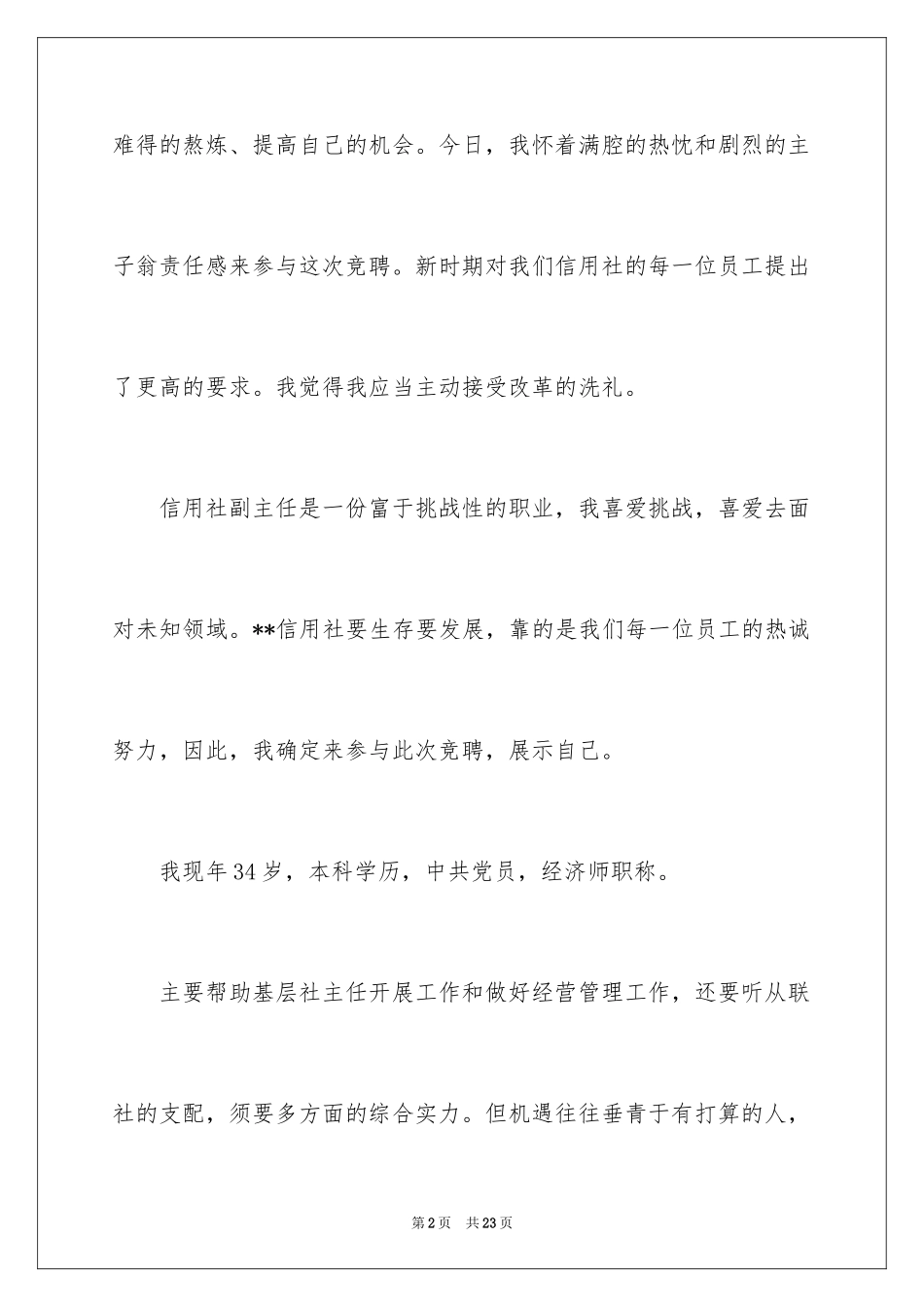 难得的熬炼、提高自己的机会。今日，我怀着满腔的热忱和剧烈的主子翁责任感来参与这次竞聘。新时期对我们信用社的每一位员工提出了更高的要求。我觉得我应当主动接受改革的洗礼。

信用社副主任是一份富于挑战性的职业，我喜爱挑战，喜爱去面对未知领域。**信用社要生存要发展，靠的是我们每一位员工的热诚努力，因此，我确定来参与此次竞聘，展示自己。

我现年34岁，本科学历，中共党员，经济师职称。

主要帮助基层社主任开展工作和做好经营管理工作，还要听从联社的支配，须要多方面的综合实力。但机遇往往垂青于有打算的人，

第2页 共23页